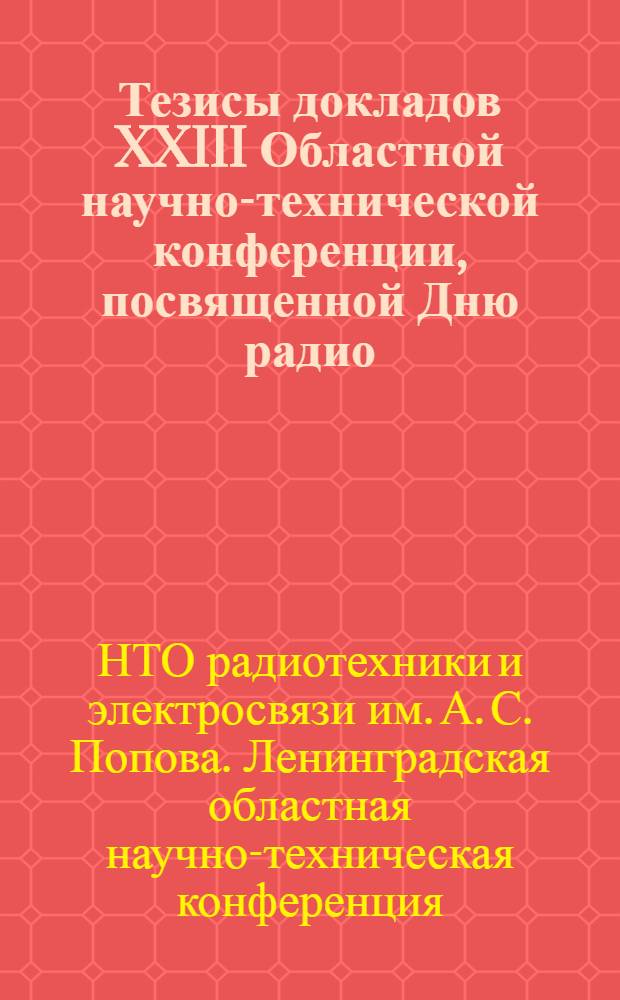 Тезисы докладов XXIII Областной научно-технической конференции, посвященной Дню радио

НТО радиотехники и электросвязи им. А. С. Попова. Ленинградская областная научно-техническая конференция